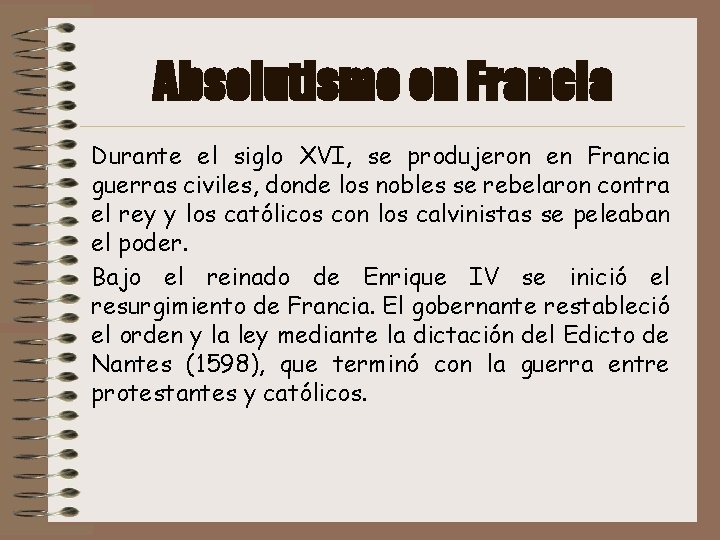 Absolutismo en Francia

Durante el siglo XVI, se produjeron en Francia guerras civiles, donde los nobles se rebelaron contra el rey y los católicos con los calvinistas se peleaban el poder.

Bajo el reinado de Enrique IV se inició el resurgimiento de Francia. El gobernante restableció el orden y la ley mediante la dictación del Edicto de Nantes (1598), que terminó con la guerra entre protestantes y católicos.